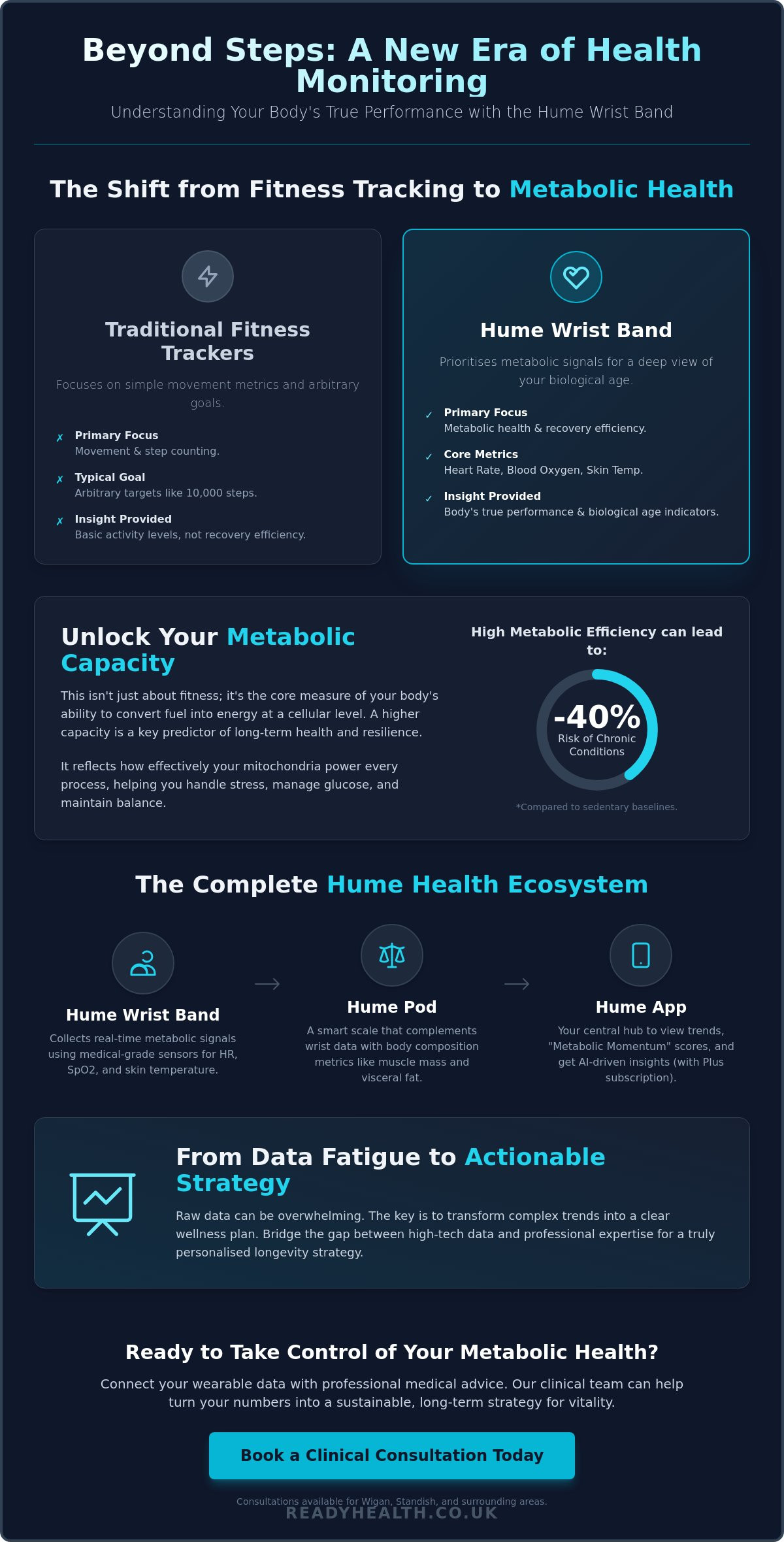 Beyond Steps: A New Era of Health Monitoring

Understanding Your Body's True Performance with the Hume Wrist Band

The Shift from Fitness Tracking to Metabolic Health

Traditional Fitness Trackers

Focuses on simple movement metrics and arbitrary goals.

✗ Primary Focus
Movement & step counting.

✗ Typical Goal
Arbitrary targets like 10,000 steps.

✗ Insight Provided
Basic activity levels, not recovery efficiency.

Hume Wrist Band

Prioritises metabolic signals for a deep view of your biological age.

✓ Primary Focus
Metabolic health & recovery efficiency.

✓ Core Metrics
Heart Rate, Blood Oxygen, Skin Temp.

✓ Insight Provided
Body's true performance & biological age indicators.

Unlock Your Metabolic Capacity

This isn't just about fitness; it's the core measure of your body's ability to convert fuel into energy at a cellular level. A higher capacity is a key predictor of long-term health and resilience.

It reflects how effectively your mitochondria power every process, helping you handle stress, manage glucose, and maintain balance.

High Metabolic Efficiency can lead to:

-40%
Risk of Chronic Conditions

*Compared to sedentary baselines.

The Complete Hume Health Ecosystem

Hume Wrist Band
Collects real-time metabolic signals using medical-grade sensors for HR, SpO2, and skin temperature.

→

Hume Pod
A smart scale that complements wrist data with body composition metrics like muscle mass and visceral fat.

→

Hume App
Your central hub to view trends, "Metabolic Momentum" scores, and get AI-driven insights (with Plus subscription).

From Data Fatigue to Actionable Strategy

Raw data can be overwhelming. The key is to transform complex trends into a clear wellness plan. Bridge the gap between high-tech data and professional expertise for a truly personalised longevity strategy.

Ready to Take Control of Your Metabolic Health?

Connect your wearable data with professional medical advice. Our clinical team can help turn your numbers into a sustainable, long-term strategy for vitality.

Book a Clinical Consultation Today

Consultations available for Wigan, Standish, and surrounding areas.
READYHEALTH.CO.UK